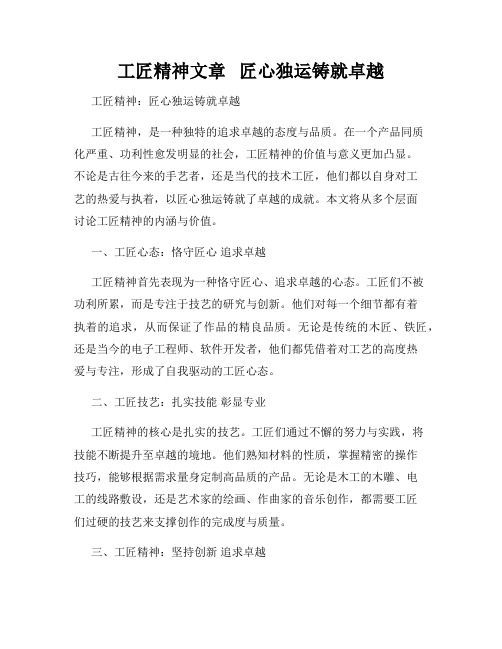 工匠精神文章 匠心独运铸就卓越

工匠精神：匠心独运铸就卓越

工匠精神，是一种独特的追求卓越的态度与品质。在一个产品同质化严重、功利性愈发明显的社会，工匠精神的价值与意义更加凸显。不论是古往今来的手艺者，还是当代的技术工匠，他们都以自身对工艺的热爱与执着，以匠心独运铸就了卓越的成就。本文将从多个层面讨论工匠精神的内涵与价值。

一、工匠心态：恪守匠心 追求卓越

工匠精神首先表现为一种恪守匠心、追求卓越的心态。工匠们不被功利所累，而是专注于技艺的研究与创新。他们对每一个细节都有着执着的追求，从而保证了作品的精良品质。无论是传统的木匠、铁匠，还是当今的电子工程师、软件开发者，他们都凭借着对工艺的高度热爱与专注，形成了自我驱动的工匠心态。

二、工匠技艺：扎实技能 彰显专业

工匠精神的核心是扎实的技艺。工匠们通过不懈的努力与实践，将技能不断提升至卓越的境地。他们熟知材料的性质，掌握精密的操作技巧，能够根据需求量身定制高品质的产品。无论是木工的木雕、电工的线路敷设，还是艺术家的绘画、作曲家的音乐创作，都需要工匠们过硬的技艺来支撑创作的完成度与质量。

三、工匠精神：坚持创新 追求卓越